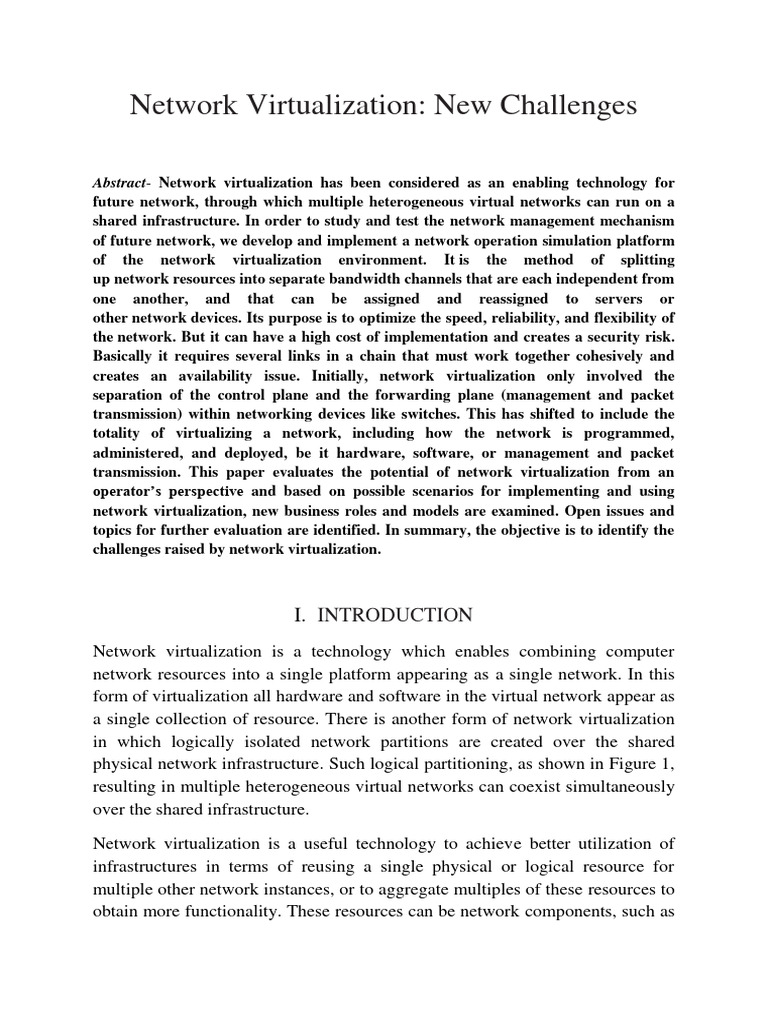 Network Virtualization: New Challenges

Abstract- Network virtualization has been considered as an enabling technology for future network, through which multiple heterogeneous virtual networks can run on a shared infrastructure. In order to study and test the network management mechanism of future network, we develop and implement a network operation simulation platform of the network virtualization environment. It is the method of splitting up network resources into separate bandwidth channels that are each independent from one another, and that can be assigned and reassigned to servers or other network devices. Its purpose is to optimize the speed, reliability, and flexibility of the network. But it can have a high cost of implementation and creates a security risk. Basically it requires several links in a chain that must work together cohesively and creates an availability issue. Initially, network virtualization only involved the separation of the control plane and the forwarding plane (management and packet transmission) within networking devices like switches. This has shifted to include the totality of virtualizing a network, including how the network is programmed, administered, and deployed, be it hardware, software, or management and packet transmission. This paper evaluates the potential of network virtualization from an operator's perspective and based on possible scenarios for implementing and using network virtualization, new business roles and models are examined. Open issues and topics for further evaluation are identified. In summary, the objective is to identify the challenges raised by network virtualization.

I. INTRODUCTION

Network virtualization is a technology which enables combining computer network resources into a single platform appearing as a single network. In this form of virtualization all hardware and software in the virtual network appear as a single collection of resource. There is another form of network virtualization in which logically isolated network partitions are created over the shared physical network infrastructure. Such logical partitioning, as shown in Figure 1, resulting in multiple heterogeneous virtual networks can coexist simultaneously over the shared infrastructure.

Network virtualization is a useful technology to achieve better utilization of infrastructures in terms of reusing a single physical or logical resource for multiple other network instances, or to aggregate multiples of these resources to obtain more functionality. These resources can be network components, such as